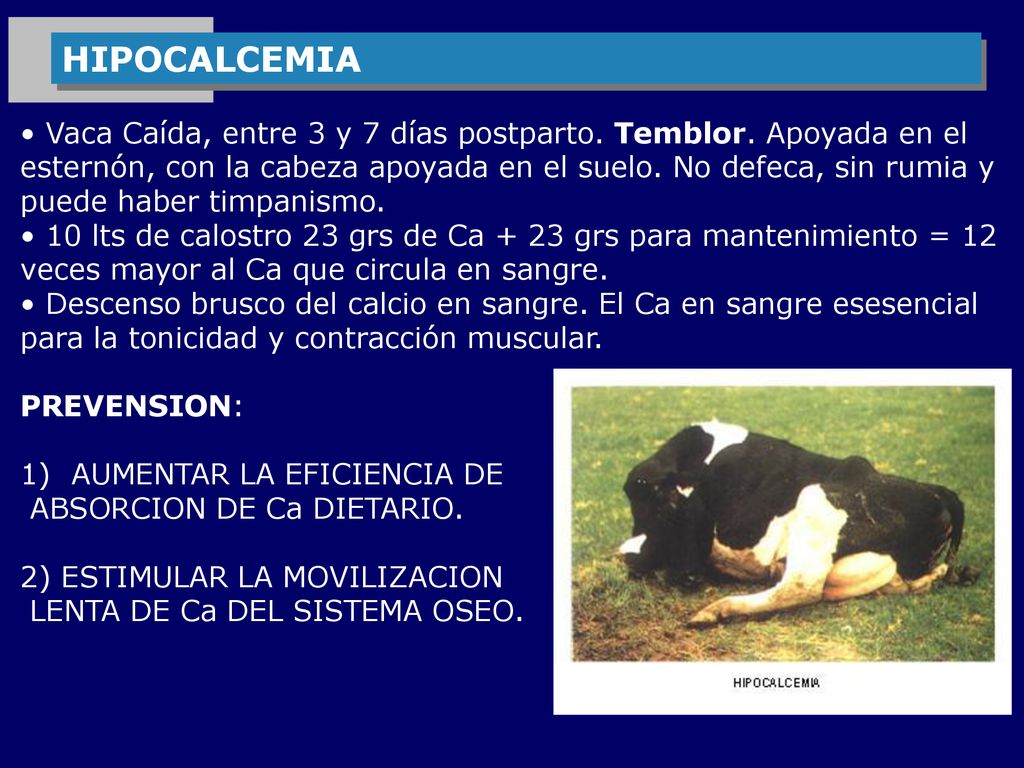 HIPOCALCEMIA

• Vaca Caída, entre 3 y 7 días postparto. Temblor. Apoyada en el esternón, con la cabeza apoyada en el suelo. No defeca, sin rumia y puede haber timpanismo.
• 10 lts de calostro 23 grs de Ca + 23 grs para mantenimiento = 12 veces mayor al Ca que circula en sangre.
• Descenso brusco del calcio en sangre. El Ca en sangre esesencial para la tonicidad y contracción muscular.

PREVENSION:

1) AUMENTAR LA EFICIENCIA DE ABSORCION DE Ca DIETARIO.

2) ESTIMULAR LA MOVILIZACION LENTA DE Ca DEL SISTEMA OSEO.

HIPOCALCEMIA